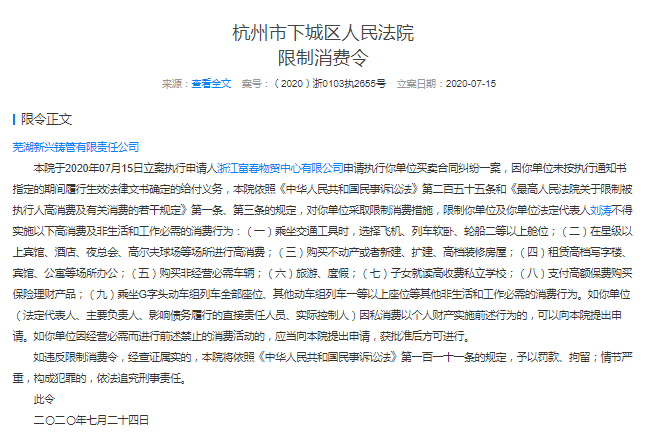 杭州市下城区人民法院
限制消费令

来源：查看全文 案号：（2020）浙0103执2655号 立案日期：2020-07-15

限令正文

芜湖新兴铸管有限责任公司

本院于2020年07月15日立案执行申请人浙江富春物贸中心有限公司申请执行你单位买卖合同纠纷一案，因你单位未按执行通知书指定的期间履行生效法律文书确定的给付义务，本院依照《中华人民共和国民事诉讼法》第二百五十五条和《最高人民法院关于限制被执行人高消费及有关消费的若干规定》第一条、第三条的规定，对你单位采取限制消费措施，限制你单位及你单位法定代表人刘涛不得实施以下高消费及非生活和工作必需的消费行为：（一）乘坐交通工具时，选择飞机、列车软卧、轮船二等以上舱位；（二）在星级以上宾馆、酒店、夜总会、高尔夫球场等场所进行高消费；（三）购买不动产或者新建、扩建、高档装修房屋；（四）租赁高档写字楼、宾馆、公寓等场所办公；（五）购买非经营必需车辆；（六）旅游、度假；（七）子女就读高收费私立学校；（八）支付高额保费购买保险理财产品；（九）乘坐G字头动车组列车全部座位、其他动车组列车一等以上座位等其他非生活和工作必需的消费行为。如你单位（法定代表人、主要负责人、影响债务履行的直接责任人员、实际控制人）因私消费以个人财产实施前述行为的，可以向本院提出申请。如你单位因经营必需而进行前述禁止的消费活动的，应当向本院提出申请，获批准后方可进行。

如违反限制消费令，经查证属实的，本院将依照《中华人民共和国民事诉讼法》第一百一十一条的规定，予以罚款、拘留；情节严重，构成犯罪的，依法追究刑事责任。

此令

二〇二〇年七月二十四日